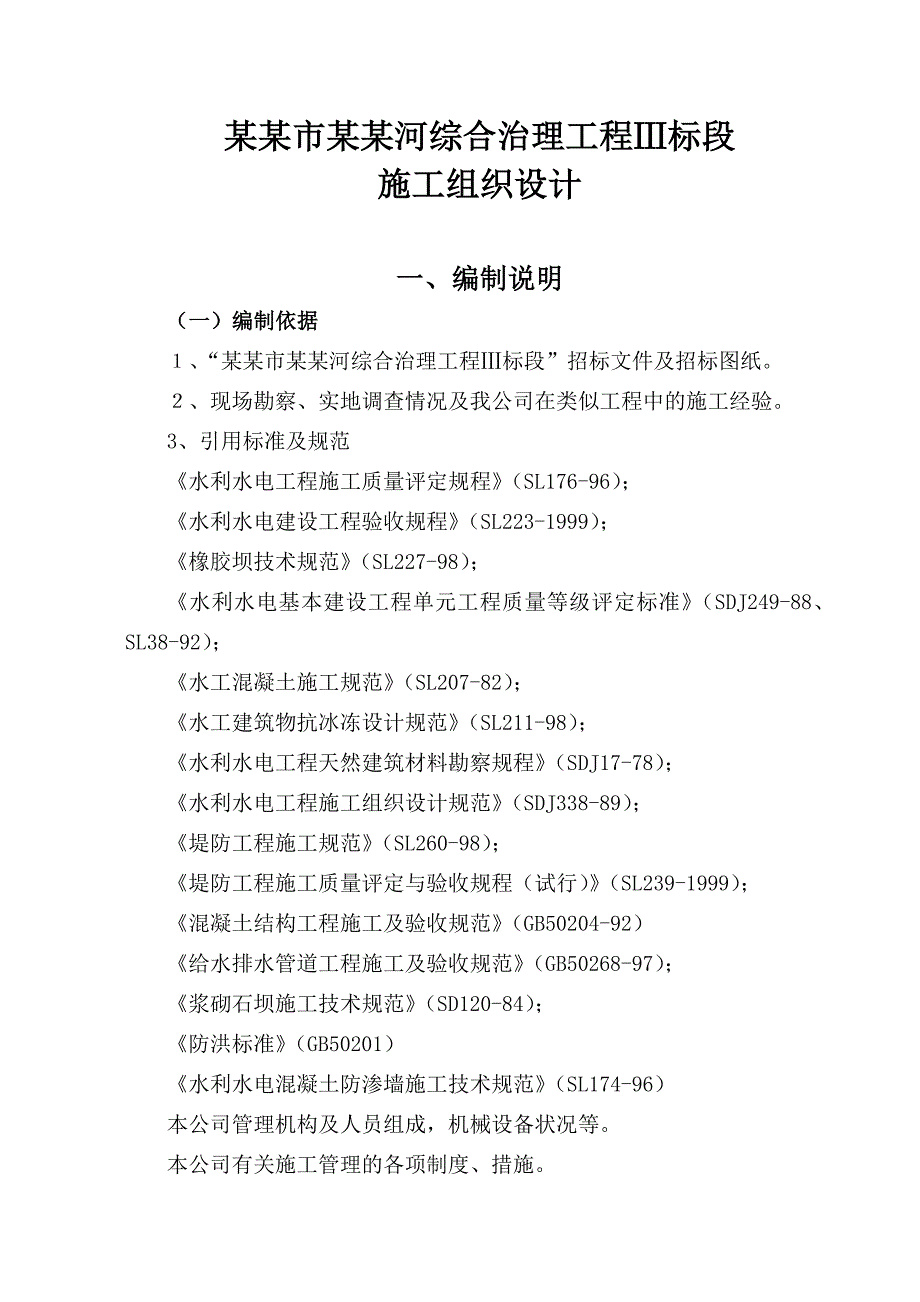 某某市某某河综合治理工程III标段
施工组织设计

一、编制说明

（一）编制依据

1、“某某市某某河综合治理工程III标段”招标文件及招标图纸。

2、现场勘察、实地调查情况及我公司在类似工程中的施工经验。

3、引用标准及规范

《水利水电工程施工质量评定规程》(SL176-96)；

《水利水电建设工程验收规程》(SL223-1999)；

《橡胶坝技术规范》(SL227-98)；

《水利水电基本建设工程单元工程质量等级评定标准》(SDJ249-88、SL38-92)；

《水工混凝土施工规范》(SL207-82)；

《水工建筑物抗冰冻设计规范》(SL211-98)；

《水利水电工程天然建筑材料勘察规程》(SDJ17-78)；

《水利水电工程施工组织设计规范》(SDJ338-89)；

《堤防工程施工规范》(SL260-98)；

《堤防工程施工质量评定与验收规程（试行）》(SL239-1999)；

《混凝土结构工程施工及验收规范》(GB50204-92)

《给水排水管道工程施工及验收规范》(GB50268-97)；

《浆砌石坝施工技术规范》(SD120-84)；

《防洪标准》(GB50201)

《水利水电混凝土防渗墙施工技术规范》(SL174-96)

本公司管理机构及人员组成，机械设备状况等。

本公司有关施工管理的各项制度、措施。